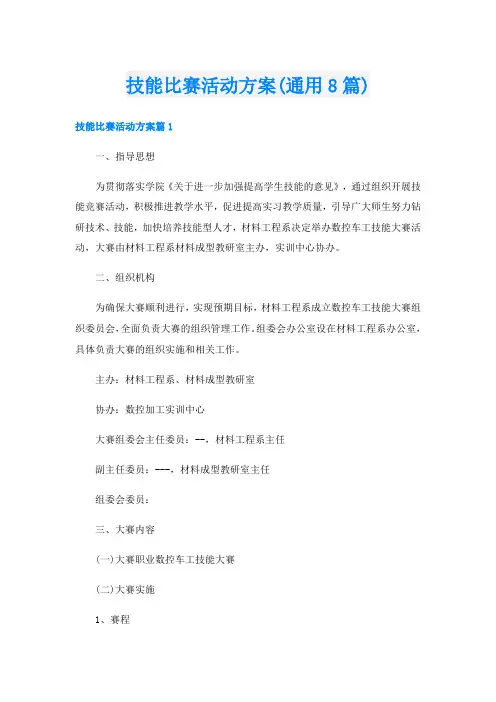 技能比赛活动方案(通用8篇)

技能比赛活动方案篇1

一、指导思想

为贯彻落实学院《关于进一步加强提高学生技能的意见》，通过组织开展技能竞赛活动，积极推进教学水平，促进提高实习教学质量，引导广大师生努力钻研技术、技能，加快培养技能型人才，材料工程系决定举办数控车工技能大赛活动，大赛由材料工程系材料成型教研室主办，实训中心协办。

二、组织机构

为确保大赛顺利进行，实现预期目标，材料工程系成立数控车工技能大赛组织委员会，全面负责大赛的组织管理工作。组委会办公室设在材料工程系办公室，具体负责大赛的组织实施和相关工作。

主办：材料工程系、材料成型教研室

协办：数控加工实训中心

大赛组委会主任委员：--，材料工程系主任

副主任委员：---，材料成型教研室主任

组委会委员：

三、大赛内容

(一)大赛职业数控车工技能大赛

(二)大赛实施

1、赛程